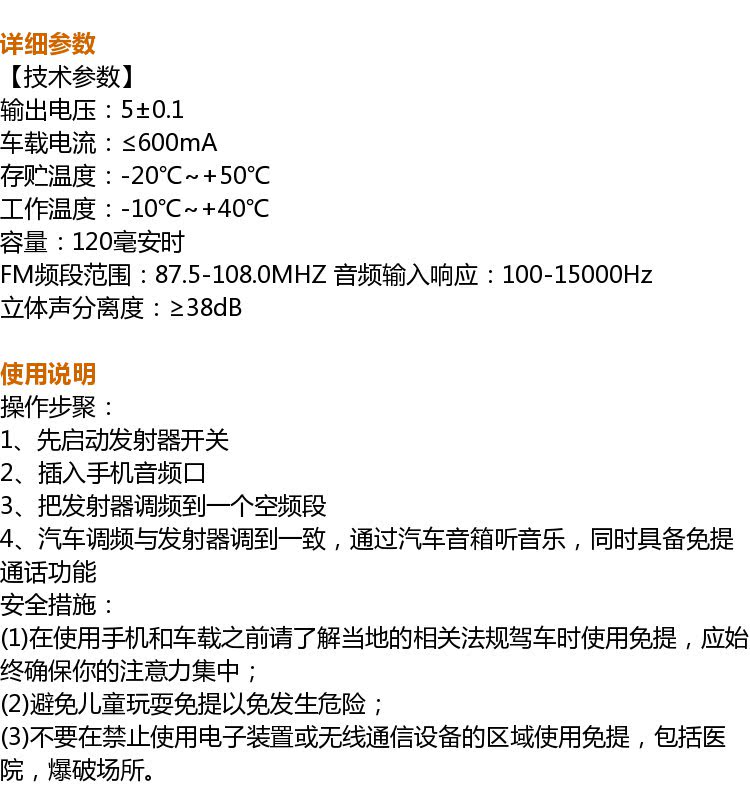 详细参数
【技术参数】
输出电压：5±0.1
车载电流：≤600mA
存贮温度：-20℃～+50℃
工作温度：-10℃～+40℃
容量：120毫安时
FM频段范围：87.5-108.0MHZ 音频输入响应：100-15000Hz
立体声分离度：≥38dB

使用说明
操作步聚：
1、先启动发射器开关
2、插入手机音频口
3、把发射器调频到一个空频段
4、汽车调频与发射器调到一致，通过汽车音箱听音乐，同时具备免提通话功能
安全措施：
(1)在使用手机和车载之前请了解当地的相关法规驾车时使用免提，应始终确保你的注意力集中；
(2)避免儿童玩耍免提以免发生危险；
(3)不要在禁止使用电子装置或无线通信设备的区域使用免提，包括医院，爆破场所。